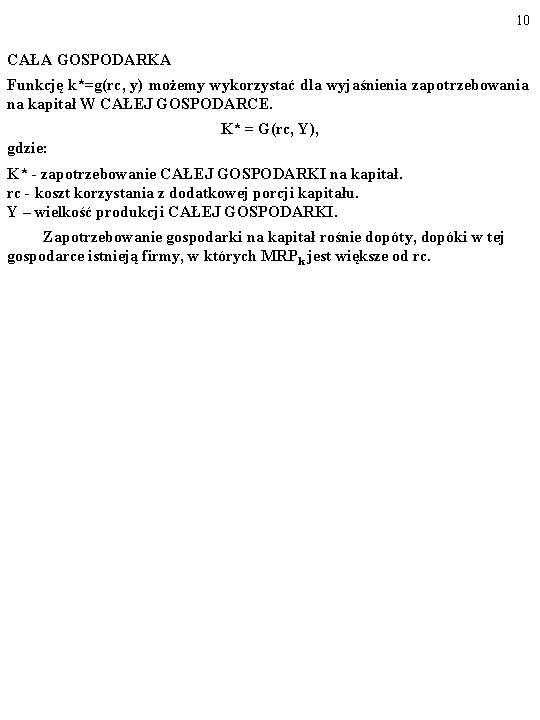 10

CAŁA GOSPODARKA

Funkcję k*=g(rc, y) możemy wykorzystać dla wyjaśnienia zapotrzebowania na kapitał W CAŁEJ GOSPODARCE.

K* = G(rc, Y),

gdzie:

K* - zapotrzebowanie CAŁEJ GOSPODARKI na kapitał.
rc - koszt korzystania z dodatkowej porcji kapitału.
Y – wielkość produkcji CAŁEJ GOSPODARKI.

Zapotrzebowanie gospodarki na kapitał rośnie dopóty, dopóki w tej gospodarce istnieją firmy, w których $MRP_k$ jest większe od rc.